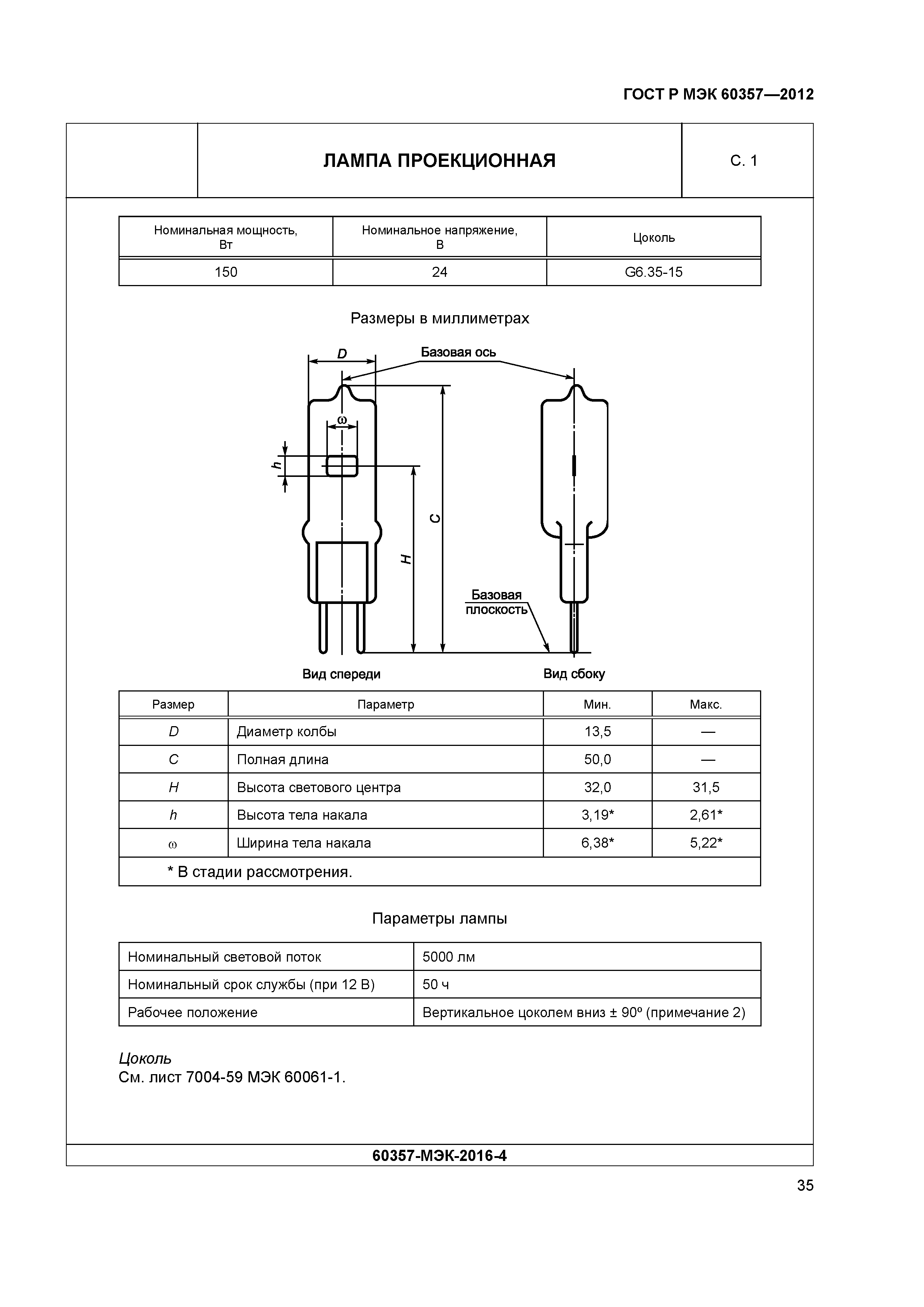 ГОСТ Р МЭК 60357—2012

ЛАМПА ПРОЕКЦИОННАЯ

С. 1

| Номинальная мощность, Вт | Номинальное напряжение, В | Цоколь |
|---|---|---|
| 150 | 24 | G6.35-15 |

Размеры в миллиметрах

D

Базовая ось

ω

h

C

H

Базовая плоскость

Вид спереди

Вид сбоку

| Размер | Параметр | Мин. | Макс. |
|---|---|---|---|
| D | Диаметр колбы | 13,5 | — |
| C | Полная длина | 50,0 | — |
| H | Высота светового центра | 32,0 | 31,5 |
| h | Высота тела накала | 3,19* | 2,61* |
| ω | Ширина тела накала | 6,38* | 5,22* |
| * В стадии рассмотрения. | | | |

Параметры лампы

| Номинальный световой поток | 5000 лм |
|---|---|
| Номинальный срок службы (при 12 В) | 50 ч |
| Рабочее положение | Вертикальное цоколем вниз ± 90º (примечание 2) |

Цоколь
См. лист 7004-59 МЭК 60061-1.

60357-МЭК-2016-4

35